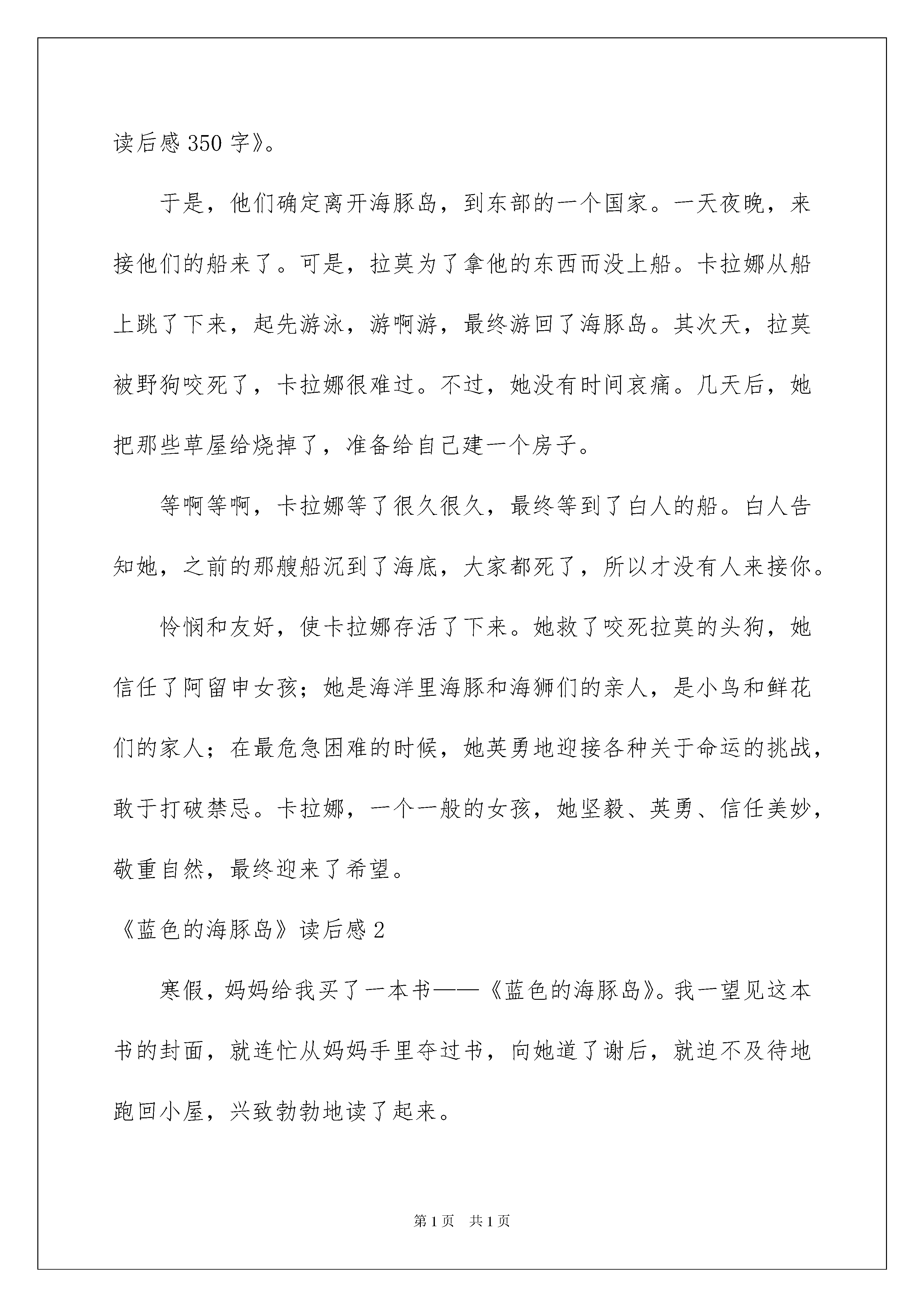 读后感 350 字》。

于是，他们确定离开海豚岛，到东部的一个国家。一天夜晚，来接他们的船来了。可是，拉莫为了拿他的东西而没上船。卡拉娜从船上跳了下来，起先游泳，游啊游，最终游回了海豚岛。其次天，拉莫被野狗咬死了，卡拉娜很难过。不过，她没有时间哀痛。几天后，她把那些草屋给烧掉了，准备给自己建一个房子。

等啊等啊，卡拉娜等了很久很久，最终等到了白人的船。白人告知她，之前的那艘船沉到了海底，大家都死了，所以才没有人来接你。

怜悯和友好，使卡拉娜存活了下来。她救了咬死拉莫的头狗，她信任了阿留申女孩；她是海洋里海豚和海狮们的亲人，是小鸟和鲜花们的家人；在最危急困难的时候，她英勇地迎接各种关于命运的挑战，敢于打破禁忌。卡拉娜，一个一般的女孩，她坚毅、英勇、信任美妙，敬重自然，最终迎来了希望。

《蓝色的海豚岛》读后感 2

寒假，妈妈给我买了一本书——《蓝色的海豚岛》。我一望见这本书的封面，就连忙从妈妈手里夺过书，向她道了谢后，就迫不及待地跑回小屋，兴致勃勃地读了起来。

第 1 页　共 1 页